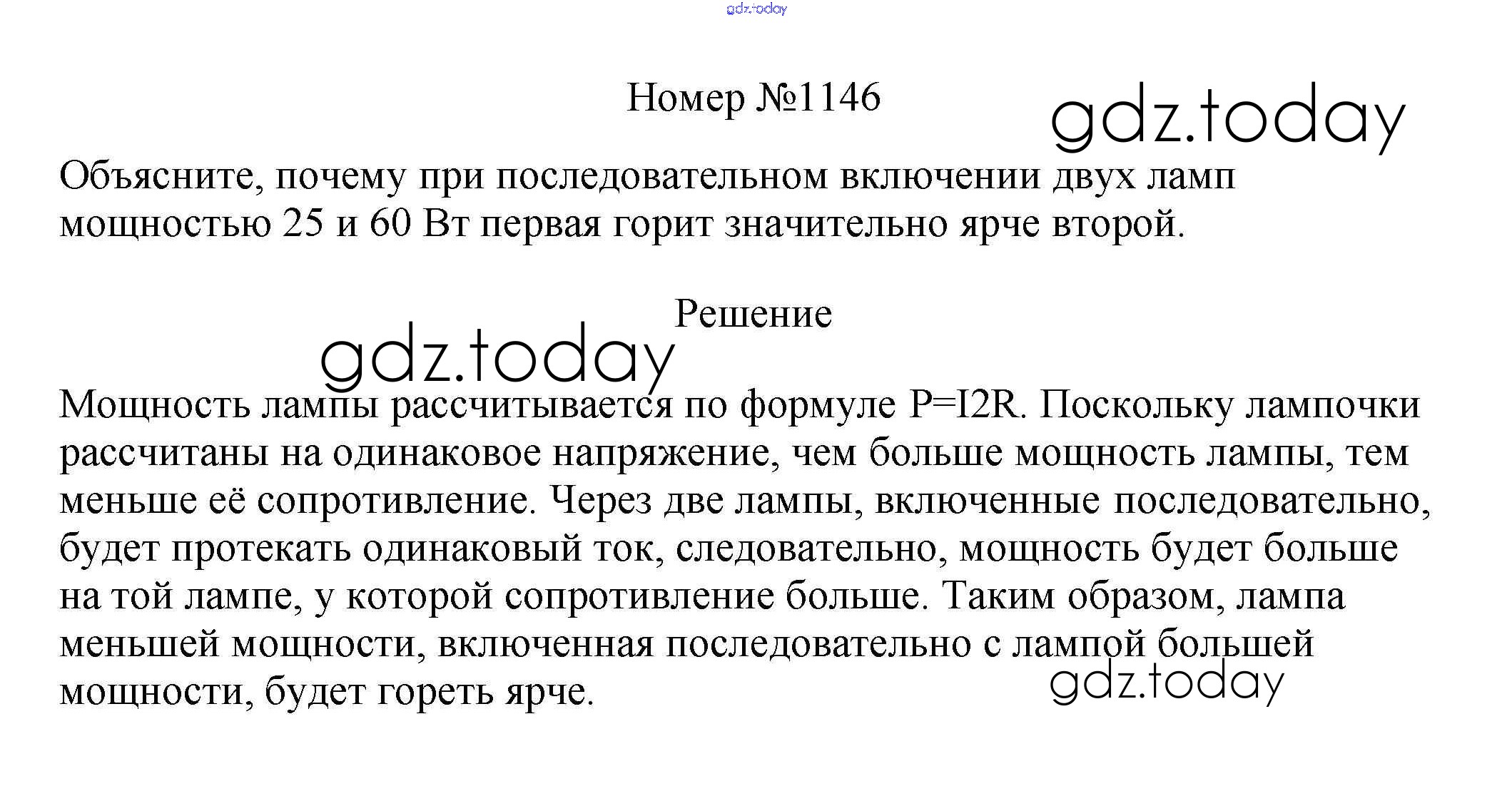 Номер №1146

Объясните, почему при последовательном включении двух ламп мощностью 25 и 60 Вт первая горит значительно ярче второй.

Решение

Мощность лампы рассчитывается по формуле P=I2R. Поскольку лампочки рассчитаны на одинаковое напряжение, чем больше мощность лампы, тем меньше её сопротивление. Через две лампы, включенные последовательно, будет протекать одинаковый ток, следовательно, мощность будет больше на той лампе, у которой сопротивление больше. Таким образом, лампа меньшей мощности, включенная последовательно с лампой большей мощности, будет гореть ярче.

gdz.today